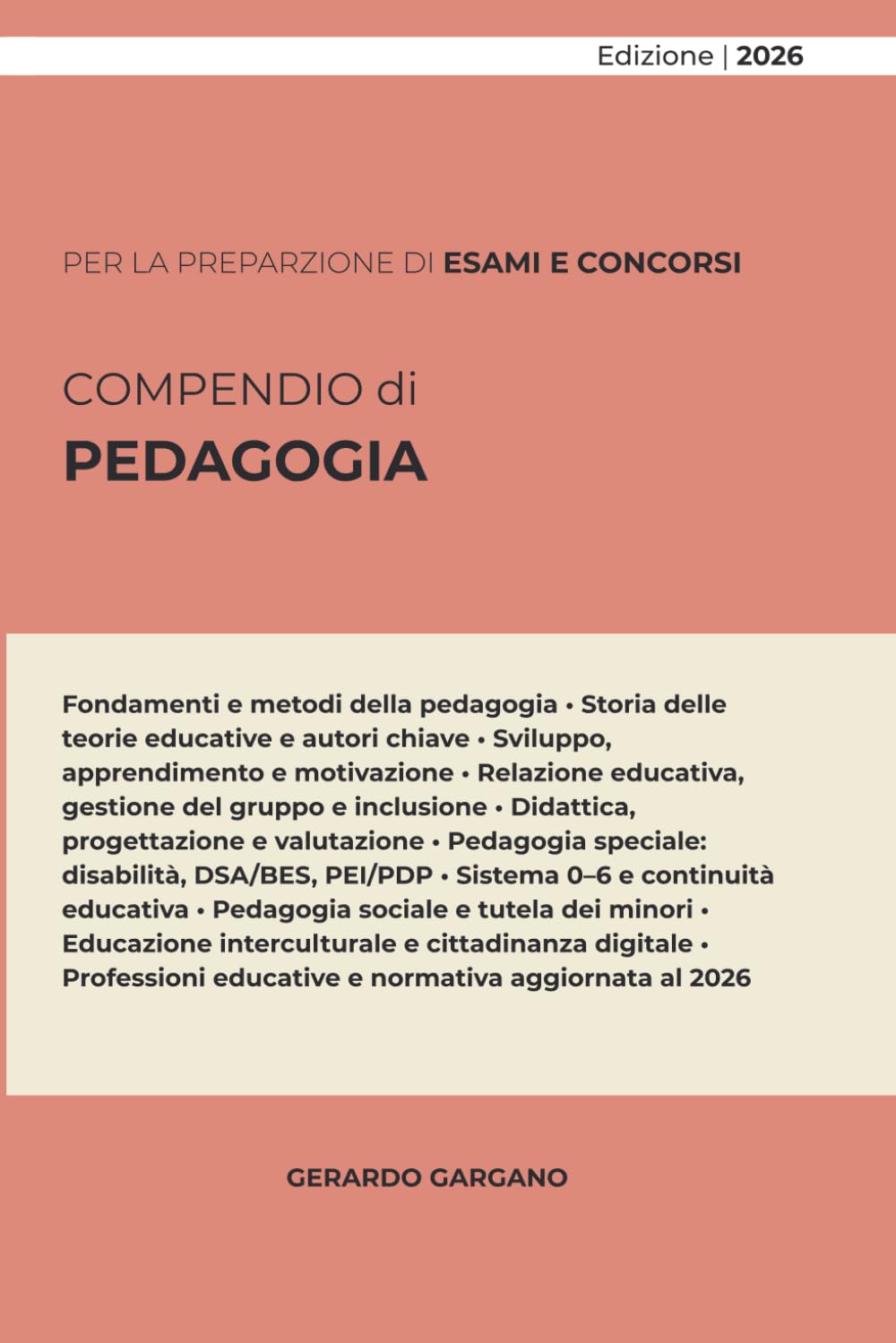 Edizione | 2026

PER LA PREPARZIONE DI ESAMI E CONCORSI

COMPENDIO di
PEDAGOGIA

Fondamenti e metodi della pedagogia • Storia delle teorie educative e autori chiave • Sviluppo, apprendimento e motivazione • Relazione educativa, gestione del gruppo e inclusione • Didattica, progettazione e valutazione • Pedagogia speciale: disabilità, DSA/BES, PEI/PDP • Sistema 0–6 e continuità educativa • Pedagogia sociale e tutela dei minori • Educazione interculturale e cittadinanza digitale • Professioni educative e normativa aggiornata al 2026

GERARDO GARGANO